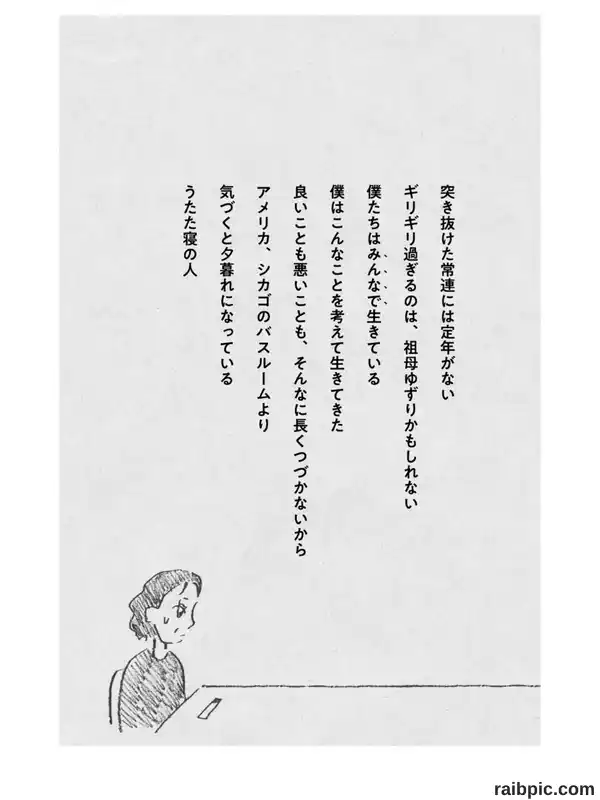 突き抜けた常連には定年がない

ギリギリ過ぎるのは、祖母ゆずりかもしれない

僕たちはみんなで生きている

僕はこんなことを考えて生きてきた

良いことも悪いことも、そんなに長くつづかないから

アメリカ、シカゴのバスルームより

気づくと夕暮れになっている

うたた寝の人

raibpic.com